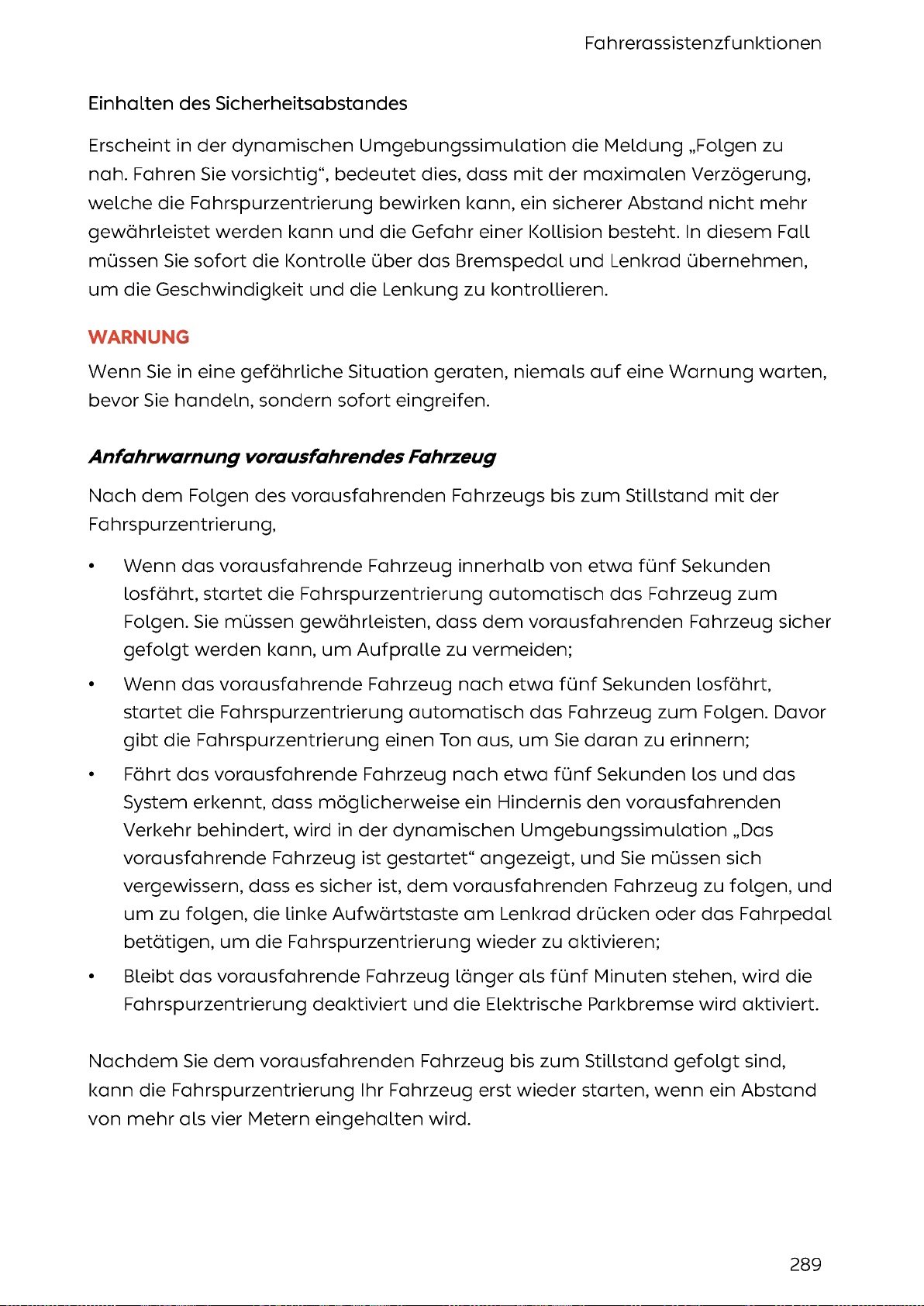 Fahrerassistenzfunktionen

Einhalten des Sicherheitsabstandes

Erscheint in der dynamischen Umgebungssimulation die Meldung „Folgen zu nah. Fahren Sie vorsichtig“, bedeutet dies, dass mit der maximalen Verzögerung, welche die Fahrspurzentrierung bewirken kann, ein sicherer Abstand nicht mehr gewährleistet werden kann und die Gefahr einer Kollision besteht. In diesem Fall müssen Sie sofort die Kontrolle über das Bremspedal und Lenkrad übernehmen, um die Geschwindigkeit und die Lenkung zu kontrollieren.

WARNUNG

Wenn Sie in eine gefährliche Situation geraten, niemals auf eine Warnung warten, bevor Sie handeln, sondern sofort eingreifen.

Anfahrwarnung vorausfahrendes Fahrzeug

Nach dem Folgen des vorausfahrenden Fahrzeugs bis zum Stillstand mit der Fahrspurzentrierung,

• Wenn das vorausfahrende Fahrzeug innerhalb von etwa fünf Sekunden losfährt, startet die Fahrspurzentrierung automatisch das Fahrzeug zum Folgen. Sie müssen gewährleisten, dass dem vorausfahrenden Fahrzeug sicher gefolgt werden kann, um Aufpralle zu vermeiden;

• Wenn das vorausfahrende Fahrzeug nach etwa fünf Sekunden losfährt, startet die Fahrspurzentrierung automatisch das Fahrzeug zum Folgen. Davor gibt die Fahrspurzentrierung einen Ton aus, um Sie daran zu erinnern;

• Fährt das vorausfahrende Fahrzeug nach etwa fünf Sekunden los und das System erkennt, dass möglicherweise ein Hindernis den vorausfahrenden Verkehr behindert, wird in der dynamischen Umgebungssimulation „Das vorausfahrende Fahrzeug ist gestartet“ angezeigt, und Sie müssen sich vergewissern, dass es sicher ist, dem vorausfahrenden Fahrzeug zu folgen, und um zu folgen, die linke Aufwärtstaste am Lenkrad drücken oder das Fahrpedal betätigen, um die Fahrspurzentrierung wieder zu aktivieren;

• Bleibt das vorausfahrende Fahrzeug länger als fünf Minuten stehen, wird die Fahrspurzentrierung deaktiviert und die Elektrische Parkbremse wird aktiviert.

Nachdem Sie dem vorausfahrenden Fahrzeug bis zum Stillstand gefolgt sind, kann die Fahrspurzentrierung Ihr Fahrzeug erst wieder starten, wenn ein Abstand von mehr als vier Metern eingehalten wird.

289